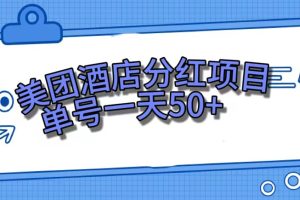 美团酒店分红项目
单号一天50+